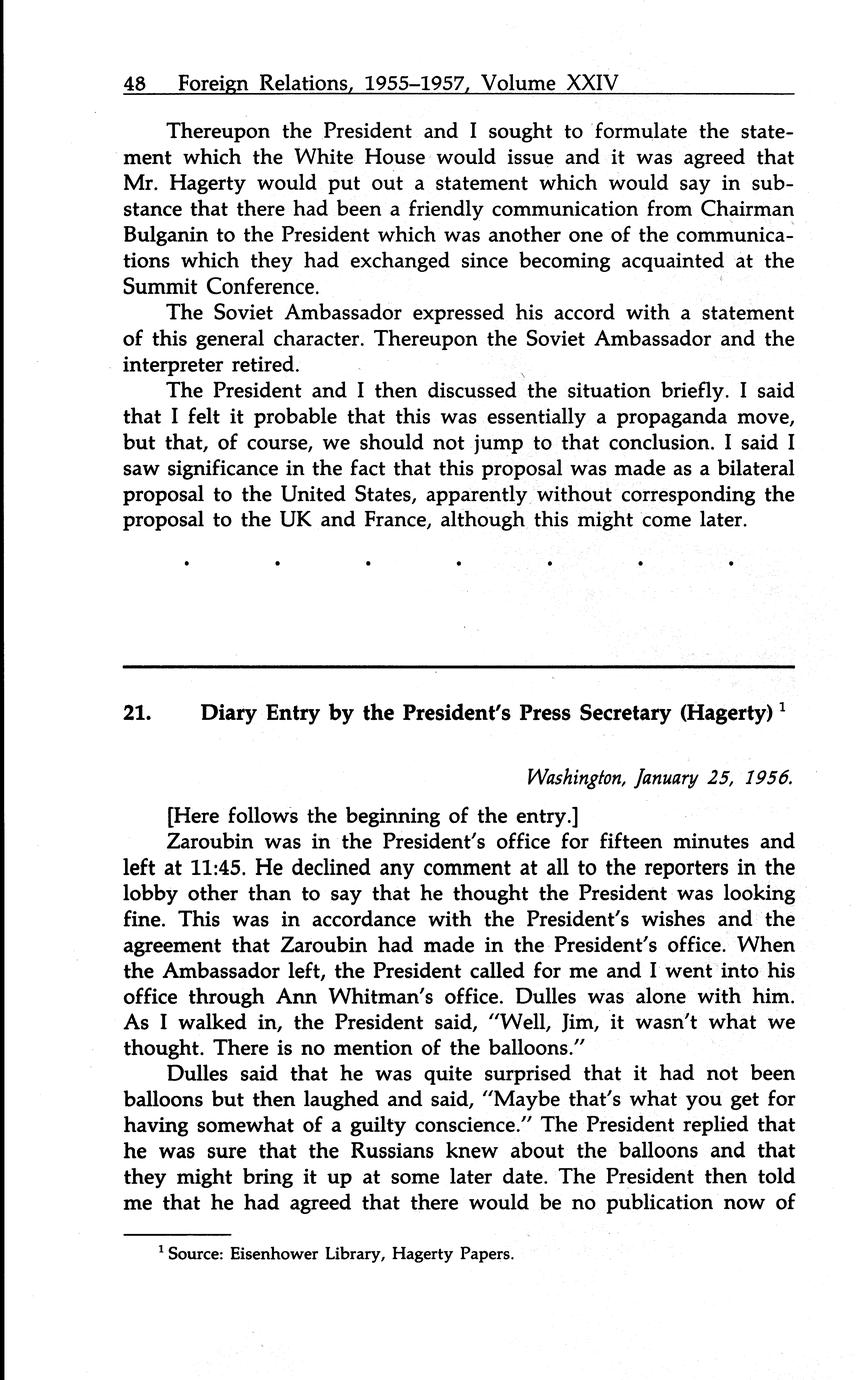 48 Foreign Relations, 1955–1957, Volume XXIV

Thereupon the President and I sought to formulate the statement which the White House would issue and it was agreed that Mr. Hagerty would put out a statement which would say in substance that there had been a friendly communication from Chairman Bulganin to the President which was another one of the communications which they had exchanged since becoming acquainted at the Summit Conference.

The Soviet Ambassador expressed his accord with a statement of this general character. Thereupon the Soviet Ambassador and the interpreter retired.

The President and I then discussed the situation briefly. I said that I felt it probable that this was essentially a propaganda move, but that, of course, we should not jump to that conclusion. I said I saw significance in the fact that this proposal was made as a bilateral proposal to the United States, apparently without corresponding the proposal to the UK and France, although this might come later.

. . . . . . .

21. Diary Entry by the President's Press Secretary (Hagerty) $^1$

Washington, January 25, 1956.

[Here follows the beginning of the entry.]

Zaroubin was in the President's office for fifteen minutes and left at 11:45. He declined any comment at all to the reporters in the lobby other than to say that he thought the President was looking fine. This was in accordance with the President's wishes and the agreement that Zaroubin had made in the President's office. When the Ambassador left, the President called for me and I went into his office through Ann Whitman's office. Dulles was alone with him. As I walked in, the President said, "Well, Jim, it wasn't what we thought. There is no mention of the balloons."

Dulles said that he was quite surprised that it had not been balloons but then laughed and said, "Maybe that's what you get for having somewhat of a guilty conscience." The President replied that he was sure that the Russians knew about the balloons and that they might bring it up at some later date. The President then told me that he had agreed that there would be no publication now of

$^1$ Source: Eisenhower Library, Hagerty Papers.